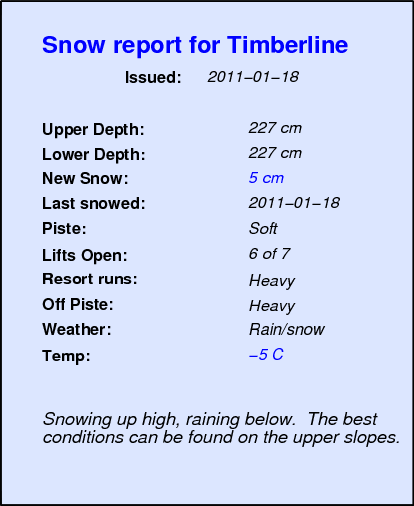 Snow report for Timberline

Issued: 2011–01–18

Upper Depth: 227 cm
Lower Depth: 227 cm
New Snow: 5 cm
Last snowed: 2011–01–18
Piste: Soft
Lifts Open: 6 of 7
Resort runs: Heavy
Off Piste: Heavy
Weather: Rain/snow
Temp: –5 C

Snowing up high, raining below. The best conditions can be found on the upper slopes.